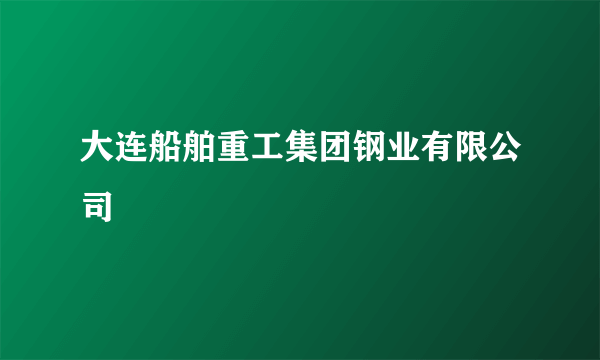 大连船舶重工集团钢业有限公司